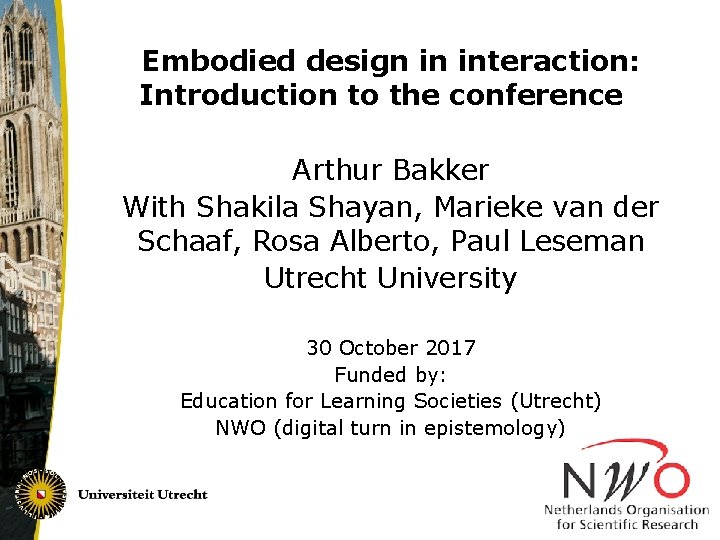 Embodied design in interaction: Introduction to the conference

Arthur Bakker
With Shakila Shayan, Marieke van der Schaaf, Rosa Alberto, Paul Leseman
Utrecht University

30 October 2017
Funded by:
Education for Learning Societies (Utrecht)
NWO (digital turn in epistemology)

Universiteit Utrecht

NWO
Netherlands Organisation for Scientific Research